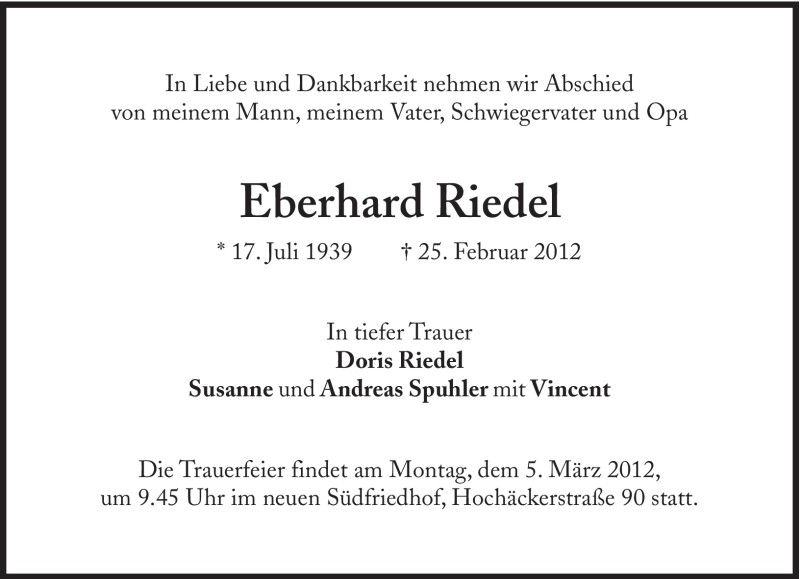 In Liebe und Dankbarkeit nehmen wir Abschied von meinem Mann, meinem Vater, Schwiegervater und Opa

Eberhard Riedel

* 17. Juli 1939 † 25. Februar 2012

In tiefer Trauer
Doris Riedel
Susanne und Andreas Spuhler mit Vincent

Die Trauerfeier findet am Montag, dem 5. März 2012, um 9.45 Uhr im neuen Südfriedhof, Hochäckerstraße 90 statt.